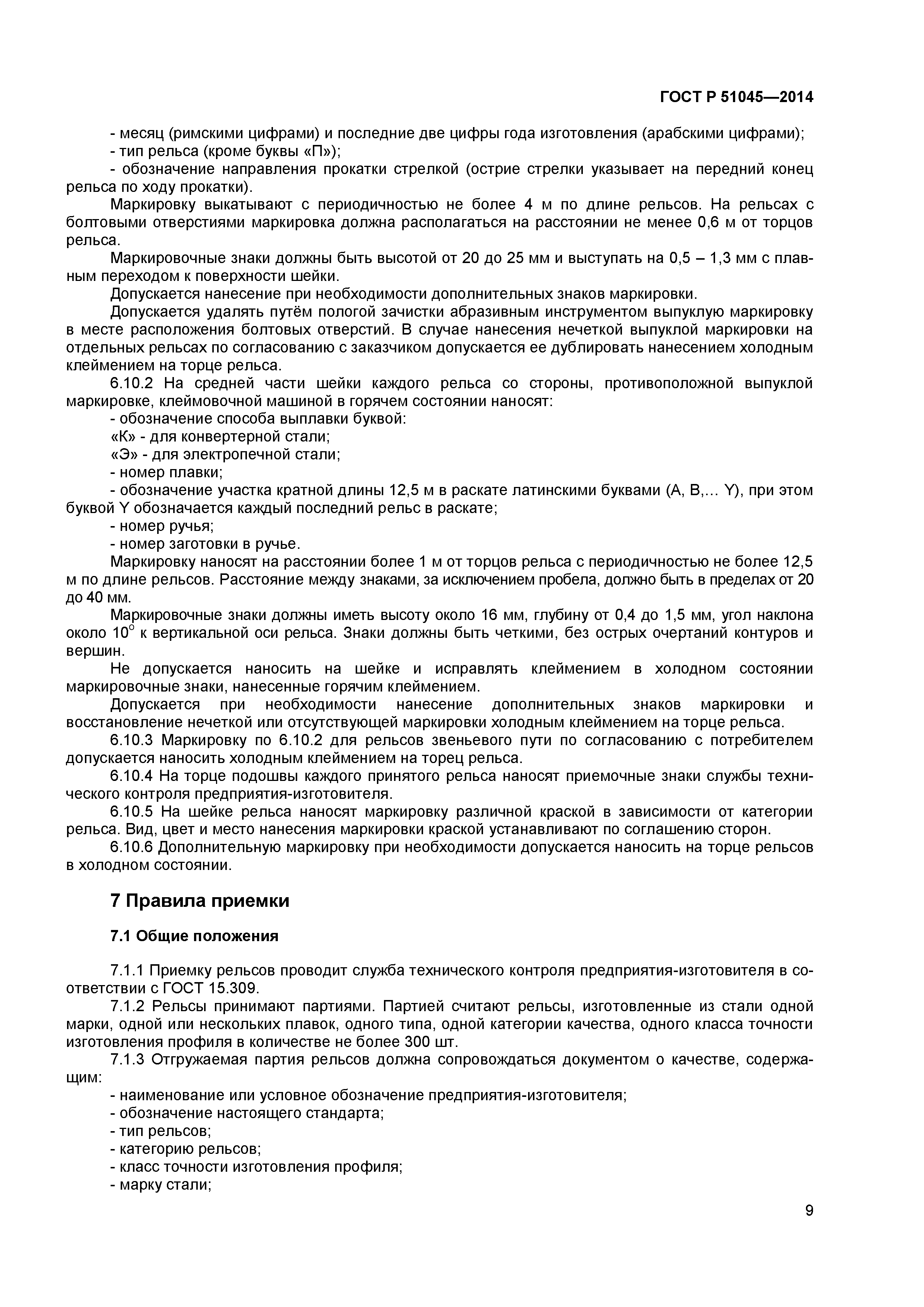 ГОСТ Р 51045—2014

- месяц (римскими цифрами) и последние две цифры года изготовления (арабскими цифрами);
- тип рельса (кроме буквы «П»);
- обозначение направления прокатки стрелкой (острие стрелки указывает на передний конец рельса по ходу прокатки).

Маркировку выкатывают с периодичностью не более 4 м по длине рельсов. На рельсах с болтовыми отверстиями маркировка должна располагаться на расстоянии не менее 0,6 м от торцов рельса.

Маркировочные знаки должны быть высотой от 20 до 25 мм и выступать на 0,5 – 1,3 мм с плавным переходом к поверхности шейки.

Допускается нанесение при необходимости дополнительных знаков маркировки.

Допускается удалять путём пологой зачистки абразивным инструментом выпуклую маркировку в месте расположения болтовых отверстий. В случае нанесения нечеткой выпуклой маркировки на отдельных рельсах по согласованию с заказчиком допускается ее дублировать нанесением холодным клеймением на торце рельса.

6.10.2 На средней части шейки каждого рельса со стороны, противоположной выпуклой маркировке, клеймовочной машиной в горячем состоянии наносят:
- обозначение способа выплавки буквой:
«К» - для конвертерной стали;
«Э» - для электропечной стали;
- номер плавки;
- обозначение участка кратной длины 12,5 м в раскате латинскими буквами (A, B,… Y), при этом буквой Y обозначается каждый последний рельс в раскате;
- номер ручья;
- номер заготовки в ручье.

Маркировку наносят на расстоянии более 1 м от торцов рельса с периодичностью не более 12,5 м по длине рельсов. Расстояние между знаками, за исключением пробела, должно быть в пределах от 20 до 40 мм.

Маркировочные знаки должны иметь высоту около 16 мм, глубину от 0,4 до 1,5 мм, угол наклона около $10^{\circ}$ к вертикальной оси рельса. Знаки должны быть четкими, без острых очертаний контуров и вершин.

Не допускается наносить на шейке и исправлять клеймением в холодном состоянии маркировочные знаки, нанесенные горячим клеймением.

Допускается при необходимости нанесение дополнительных знаков маркировки и восстановление нечеткой или отсутствующей маркировки холодным клеймением на торце рельса.

6.10.3 Маркировку по 6.10.2 для рельсов звеньевого пути по согласованию с потребителем допускается наносить холодным клеймением на торец рельса.

6.10.4 На торце подошвы каждого принятого рельса наносят приемочные знаки службы технического контроля предприятия-изготовителя.

6.10.5 На шейке рельса наносят маркировку различной краской в зависимости от категории рельса. Вид, цвет и место нанесения маркировки краской устанавливают по соглашению сторон.

6.10.6 Дополнительную маркировку при необходимости допускается наносить на торце рельсов в холодном состоянии.

7 Правила приемки

7.1 Общие положения

7.1.1 Приемку рельсов проводит служба технического контроля предприятия-изготовителя в соответствии с ГОСТ 15.309.

7.1.2 Рельсы принимают партиями. Партией считают рельсы, изготовленные из стали одной марки, одной или нескольких плавок, одного типа, одной категории качества, одного класса точности изготовления профиля в количестве не более 300 шт.

7.1.3 Отгружаемая партия рельсов должна сопровождаться документом о качестве, содержащим:
- наименование или условное обозначение предприятия-изготовителя;
- обозначение настоящего стандарта;
- тип рельсов;
- категорию рельсов;
- класс точности изготовления профиля;
- марку стали;

9